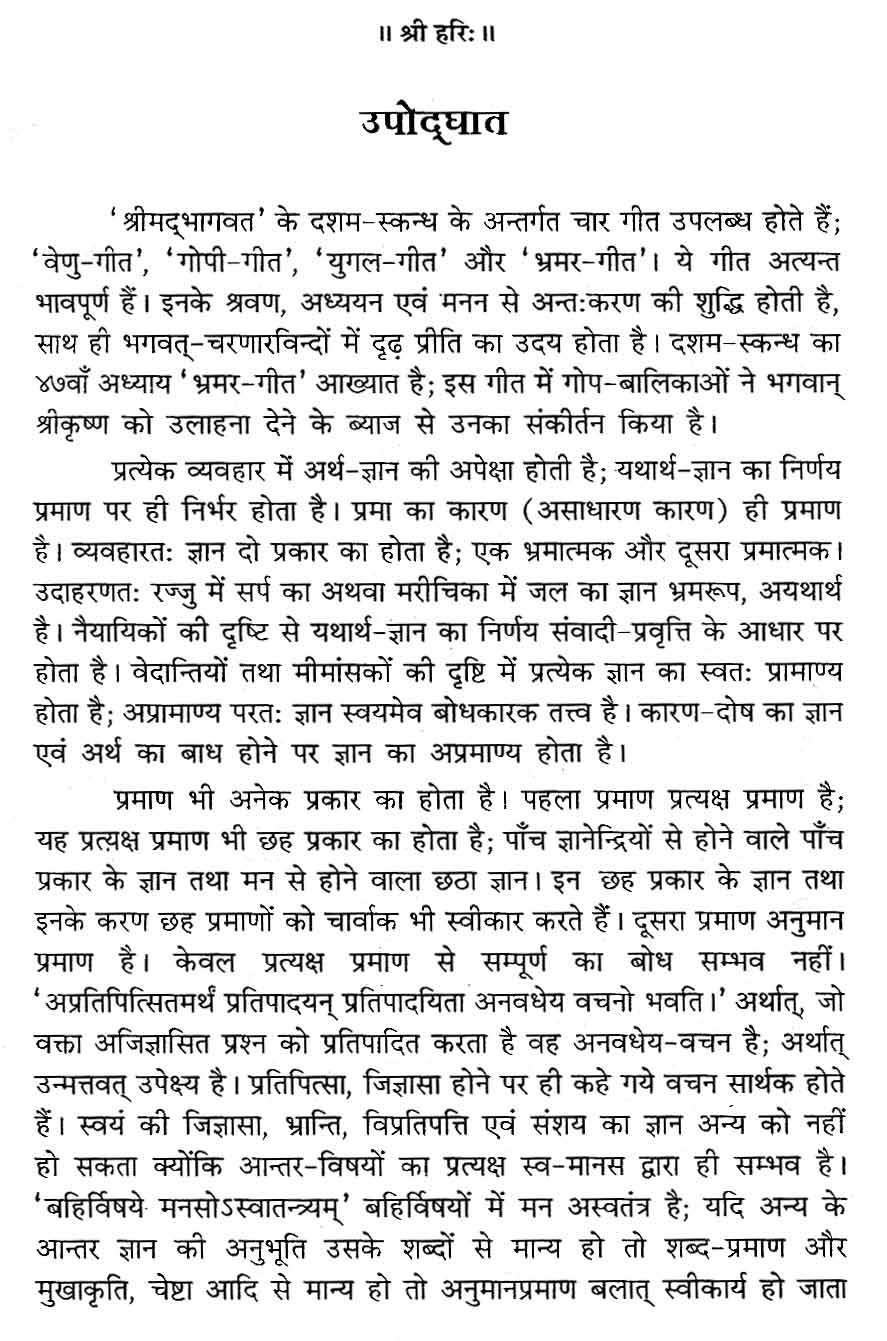 ॥ श्री हरिः ॥

उपोद्घात

'श्रीमद्भागवत' के दशम-स्कन्ध के अन्तर्गत चार गीत उपलब्ध होते हैं; 'वेणु-गीत', 'गोपी-गीत', 'युगल-गीत' और 'भ्रमर-गीत'। ये गीत अत्यन्त भावपूर्ण हैं। इनके श्रवण, अध्ययन एवं मनन से अन्तःकरण की शुद्धि होती है, साथ ही भगवत्-चरणारविन्दों में दृढ़ प्रीति का उदय होता है। दशम-स्कन्ध का ४७वाँ अध्याय 'भ्रमर-गीत' आख्यात है; इस गीत में गोप-बालिकाओं ने भगवान् श्रीकृष्ण को उलाहना देने के ब्याज से उनका संकीर्तन किया है।

प्रत्येक व्यवहार में अर्थ-ज्ञान की अपेक्षा होती है; यथार्थ-ज्ञान का निर्णय प्रमाण पर ही निर्भर होता है। प्रमा का कारण (असाधारण कारण) ही प्रमाण है। व्यवहारतः ज्ञान दो प्रकार का होता है; एक भ्रमात्मक और दूसरा प्रमात्मक। उदाहरणतः रज्जु में सर्प का अथवा मरीचिका में जल का ज्ञान भ्रमरूप, अयथार्थ है। नैयायिकों की दृष्टि से यथार्थ-ज्ञान का निर्णय संवादी-प्रवृत्ति के आधार पर होता है। वेदान्तियों तथा मीमांसकों की दृष्टि में प्रत्येक ज्ञान का स्वतः प्रामाण्य होता है; अप्रामाण्य परतः ज्ञान स्वयमेव बोधकारक तत्त्व है। कारण-दोष का ज्ञान एवं अर्थ का बाध होने पर ज्ञान का अप्रमाण्य होता है।

प्रमाण भी अनेक प्रकार का होता है। पहला प्रमाण प्रत्यक्ष प्रमाण है; यह प्रत्यक्ष प्रमाण भी छह प्रकार का होता है; पाँच ज्ञानेन्द्रियों से होने वाले पाँच प्रकार के ज्ञान तथा मन से होने वाला छठा ज्ञान। इन छह प्रकार के ज्ञान तथा इनके करण छह प्रमाणों को चार्वाक भी स्वीकार करते हैं। दूसरा प्रमाण अनुमान प्रमाण है। केवल प्रत्यक्ष प्रमाण से सम्पूर्ण का बोध सम्भव नहीं। 'अप्रतिपित्सितमर्थं प्रतिपादयन् प्रतिपादयिता अनवधेय वचनो भवति।' अर्थात्, जो वक्ता अजिज्ञासित प्रश्न को प्रतिपादित करता है वह अनवधेय-वचन है; अर्थात् उन्मत्तवत् उपेक्ष्य है। प्रतिपित्सा, जिज्ञासा होने पर ही कहे गये वचन सार्थक होते हैं। स्वयं की जिज्ञासा, भ्रान्ति, विप्रतिपत्ति एवं संशय का ज्ञान अन्य को नहीं हो सकता क्योंकि आन्तर-विषयों का प्रत्यक्ष स्व-मानस द्वारा ही सम्भव है। 'बहिर्विषये मनसोऽस्वातन्त्र्यम्' बहिर्विषयों में मन अस्वतंत्र है; यदि अन्य के आन्तर ज्ञान की अनुभूति उसके शब्दों से मान्य हो तो शब्द-प्रमाण और मुखाकृति, चेष्टा आदि से मान्य हो तो अनुमानप्रमाण बलात् स्वीकार्य हो जाता